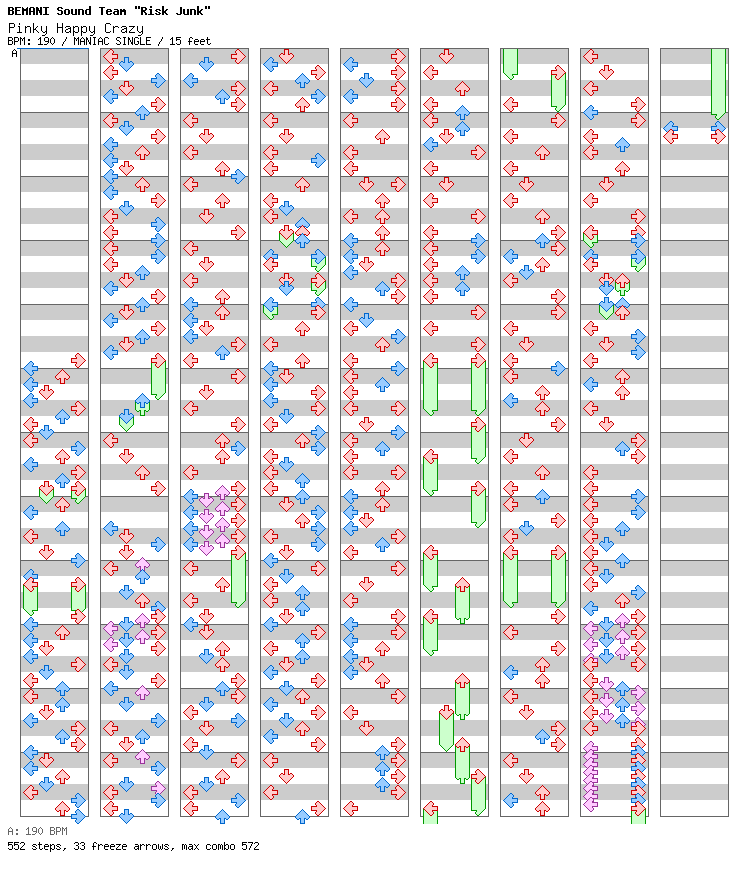 BEMANI Sound Team "Risk Junk"
Pinky Happy Crazy
BPM: 190 / MANIAC SINGLE / 15 feet

A

A: 190 BPM
552 steps, 33 freeze arrows, max combo 572